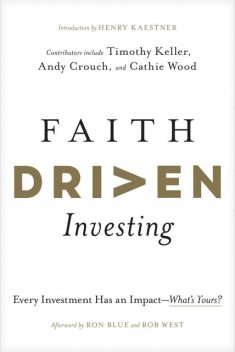 Introduction by HENRY KAESTNER

Contributors include Timothy Keller, Andy Crouch, and Cathie Wood

FAITH

DRIVEN

Investing

Every Investment Has an Impact—What's Yours?

Afterword by RON BLUE and ROB WEST